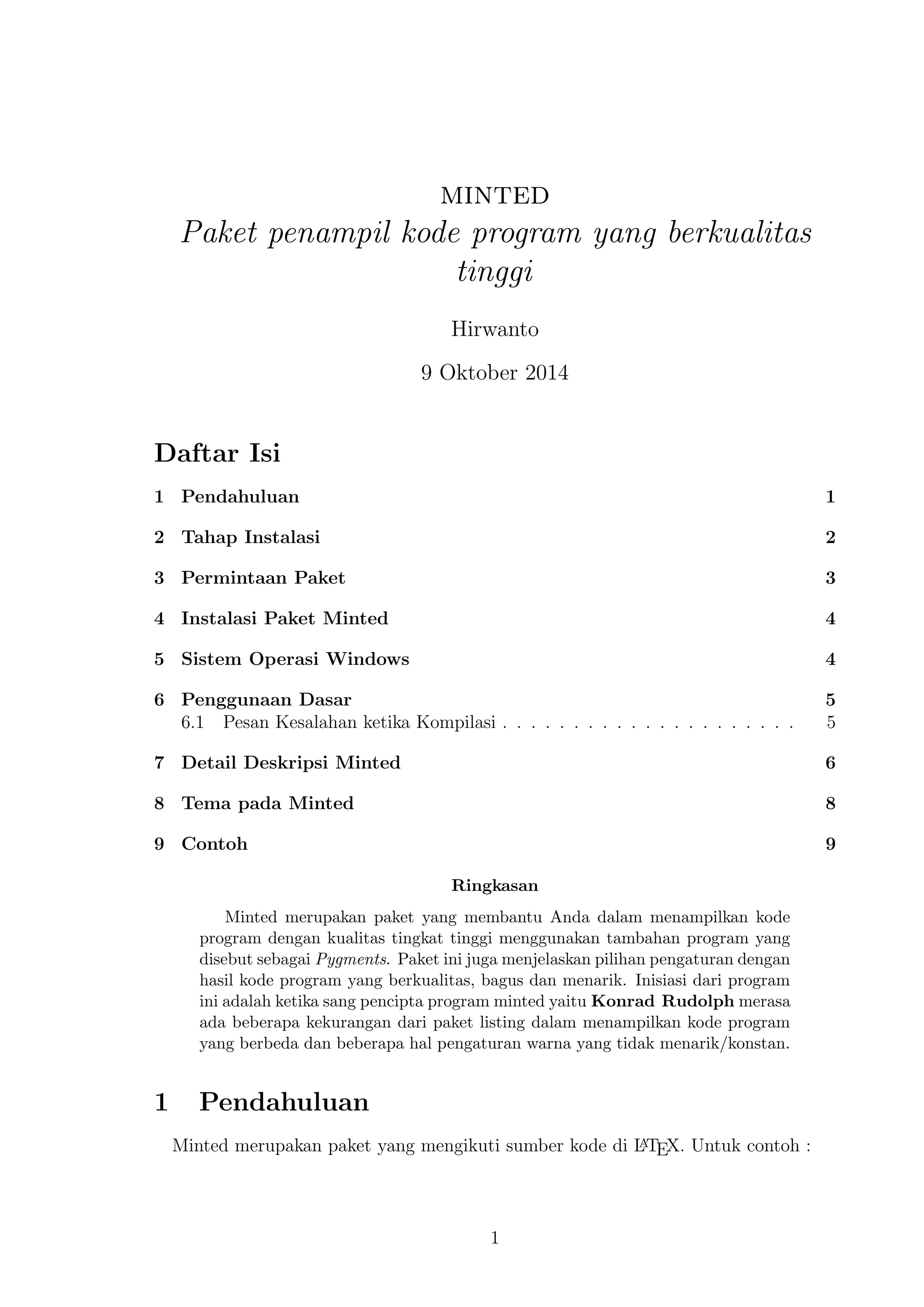 MINTED
Paket penampil kode program yang berkualitas tinggi

Hirwanto

9 Oktober 2014

Daftar Isi

1 Pendahuluan 1

2 Tahap Instalasi 2

3 Permintaan Paket 3

4 Instalasi Paket Minted 4

5 Sistem Operasi Windows 4

6 Penggunaan Dasar 5
6.1 Pesan Kesalahan ketika Kompilasi . . . . . . . . . . . . . . . . . . . . . . 5

7 Detail Deskripsi Minted 6

8 Tema pada Minted 8

9 Contoh 9

Ringkasan

Minted merupakan paket yang membantu Anda dalam menampilkan kode program dengan kualitas tingkat tinggi menggunakan tambahan program yang disebut sebagai Pygments. Paket ini juga menjelaskan pilihan pengaturan dengan hasil kode program yang berkualitas, bagus dan menarik. Inisiasi dari program ini adalah ketika sang pencipta program minted yaitu Konrad Rudolph merasa ada beberapa kekurangan dari paket listing dalam menampilkan kode program yang berbeda dan beberapa hal pengaturan warna yang tidak menarik/konstan.

1 Pendahuluan

Minted merupakan paket yang mengikuti sumber kode di LaTeX. Untuk contoh :

1